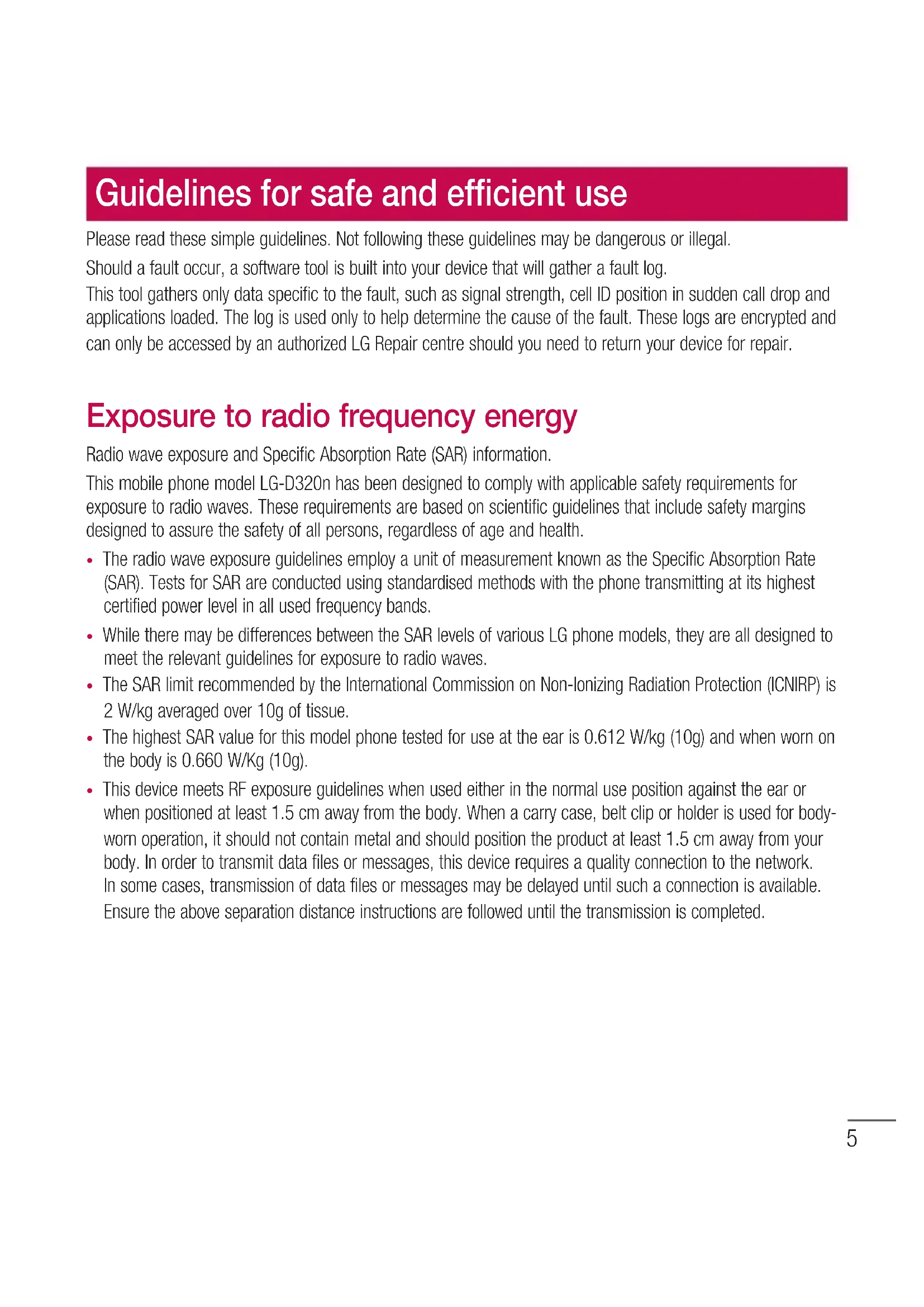 Guidelines for safe and efficient use

Please read these simple guidelines. Not following these guidelines may be dangerous or illegal.

Should a fault occur, a software tool is built into your device that will gather a fault log.
This tool gathers only data specific to the fault, such as signal strength, cell ID position in sudden call drop and applications loaded. The log is used only to help determine the cause of the fault. These logs are encrypted and can only be accessed by an authorized LG Repair centre should you need to return your device for repair.

Exposure to radio frequency energy

Radio wave exposure and Specific Absorption Rate (SAR) information.

This mobile phone model LG-D320n has been designed to comply with applicable safety requirements for exposure to radio waves. These requirements are based on scientific guidelines that include safety margins designed to assure the safety of all persons, regardless of age and health.

• The radio wave exposure guidelines employ a unit of measurement known as the Specific Absorption Rate (SAR). Tests for SAR are conducted using standardised methods with the phone transmitting at its highest certified power level in all used frequency bands.

• While there may be differences between the SAR levels of various LG phone models, they are all designed to meet the relevant guidelines for exposure to radio waves.

• The SAR limit recommended by the International Commission on Non-Ionizing Radiation Protection (ICNIRP) is 2 W/kg averaged over 10g of tissue.

• The highest SAR value for this model phone tested for use at the ear is 0.612 W/kg (10g) and when worn on the body is 0.660 W/Kg (10g).

• This device meets RF exposure guidelines when used either in the normal use position against the ear or when positioned at least 1.5 cm away from the body. When a carry case, belt clip or holder is used for body-worn operation, it should not contain metal and should position the product at least 1.5 cm away from your body. In order to transmit data files or messages, this device requires a quality connection to the network. In some cases, transmission of data files or messages may be delayed until such a connection is available. Ensure the above separation distance instructions are followed until the transmission is completed.

5